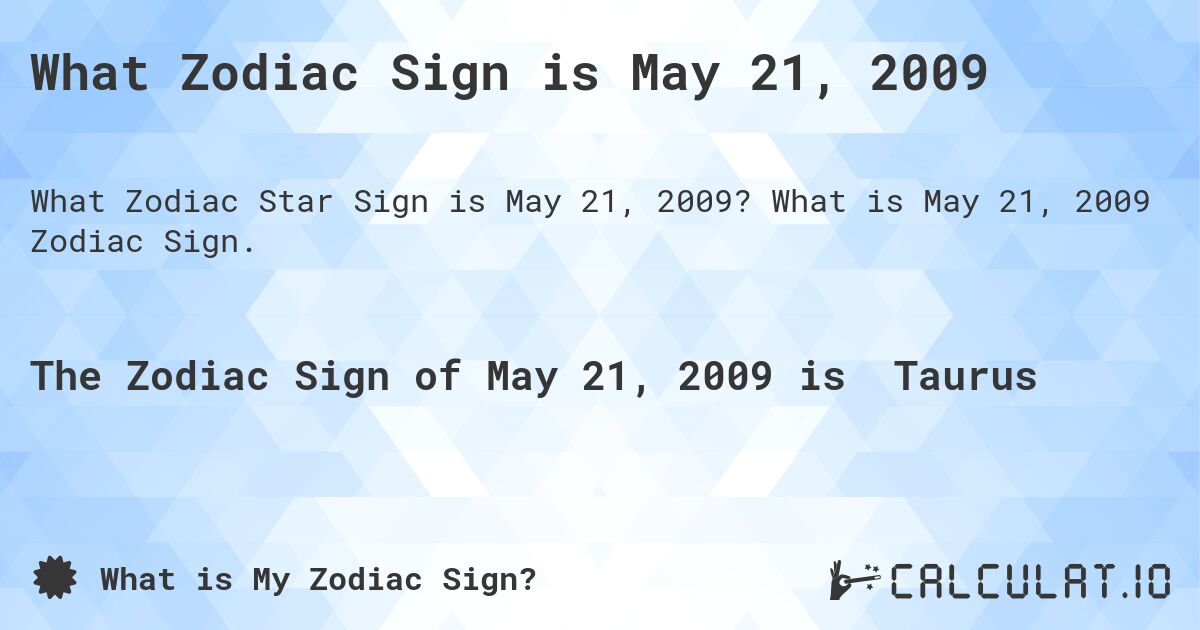 What Zodiac Sign is May 21, 2009

What Zodiac Star Sign is May 21, 2009? What is May 21, 2009 Zodiac Sign.

The Zodiac Sign of May 21, 2009 is Taurus

What is My Zodiac Sign?

CALCULAT.IO